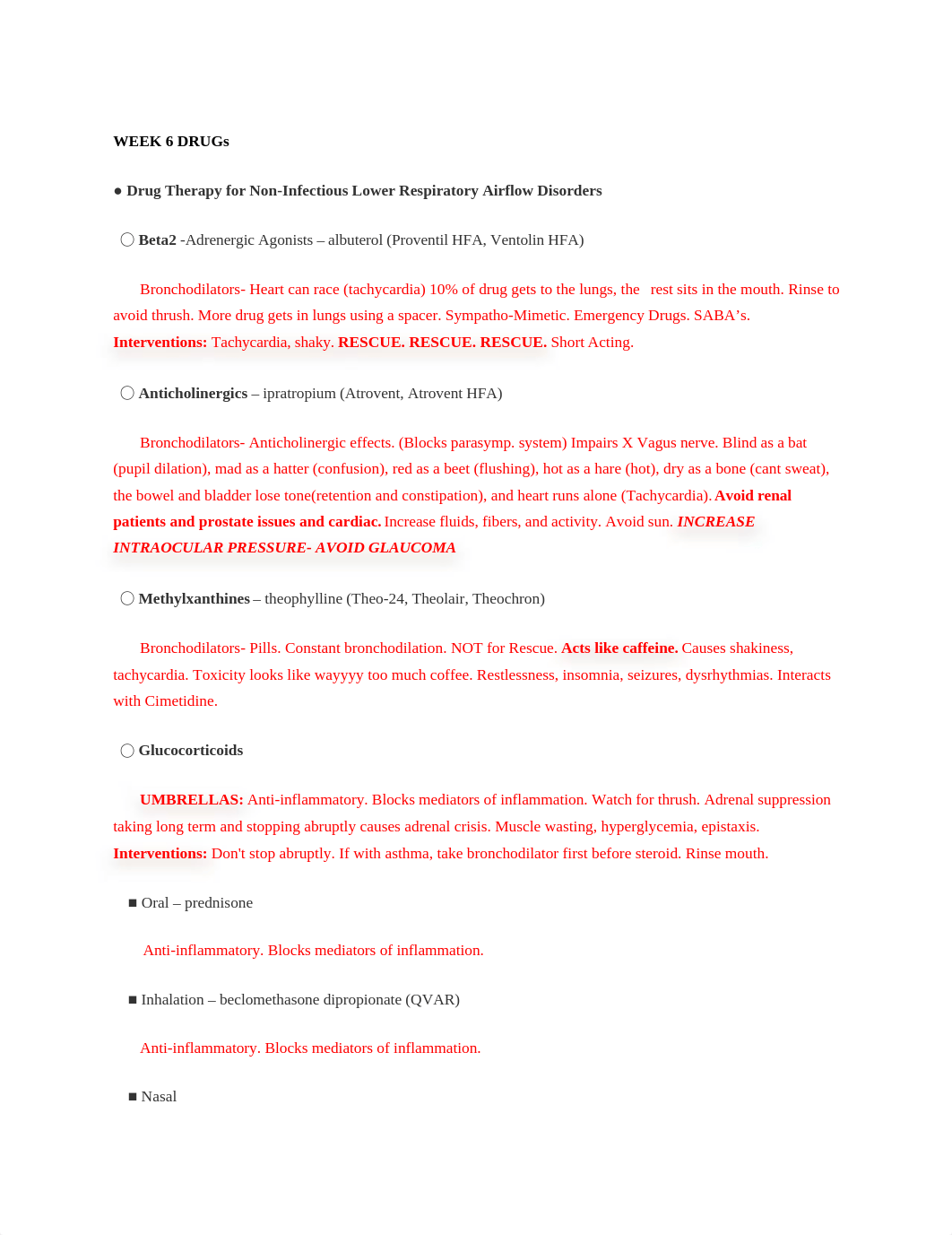 WEEK 6 DRUGs

● Drug Therapy for Non-Infectious Lower Respiratory Airflow Disorders

○ Beta2 -Adrenergic Agonists – albuterol (Proventil HFA, Ventolin HFA)

Bronchodilators- Heart can race (tachycardia) 10% of drug gets to the lungs, the rest sits in the mouth. Rinse to avoid thrush. More drug gets in lungs using a spacer. Sympatho-Mimetic. Emergency Drugs. SABA's. Interventions: Tachycardia, shaky. RESCUE. RESCUE. RESCUE. Short Acting.

○ Anticholinergics – ipratropium (Atrovent, Atrovent HFA)

Bronchodilators- Anticholinergic effects. (Blocks parasymp. system) Impairs X Vagus nerve. Blind as a bat (pupil dilation), mad as a hatter (confusion), red as a beet (flushing), hot as a hare (hot), dry as a bone (cant sweat), the bowel and bladder lose tone(retention and constipation), and heart runs alone (Tachycardia). Avoid renal patients and prostate issues and cardiac. Increase fluids, fibers, and activity. Avoid sun. INCREASE INTRAOCULAR PRESSURE- AVOID GLAUCOMA

○ Methylxanthines – theophylline (Theo-24, Theolair, Theochron)

Bronchodilators- Pills. Constant bronchodilation. NOT for Rescue. Acts like caffeine. Causes shakiness, tachycardia. Toxicity looks like wayyyy too much coffee. Restlessness, insomnia, seizures, dysrhythmias. Interacts with Cimetidine.

○ Glucocorticoids

UMBRELLAS: Anti-inflammatory. Blocks mediators of inflammation. Watch for thrush. Adrenal suppression taking long term and stopping abruptly causes adrenal crisis. Muscle wasting, hyperglycemia, epistaxis. Interventions: Don't stop abruptly. If with asthma, take bronchodilator first before steroid. Rinse mouth.

■ Oral – prednisone

Anti-inflammatory. Blocks mediators of inflammation.

■ Inhalation – beclomethasone dipropionate (QVAR)

Anti-inflammatory. Blocks mediators of inflammation.

■ Nasal